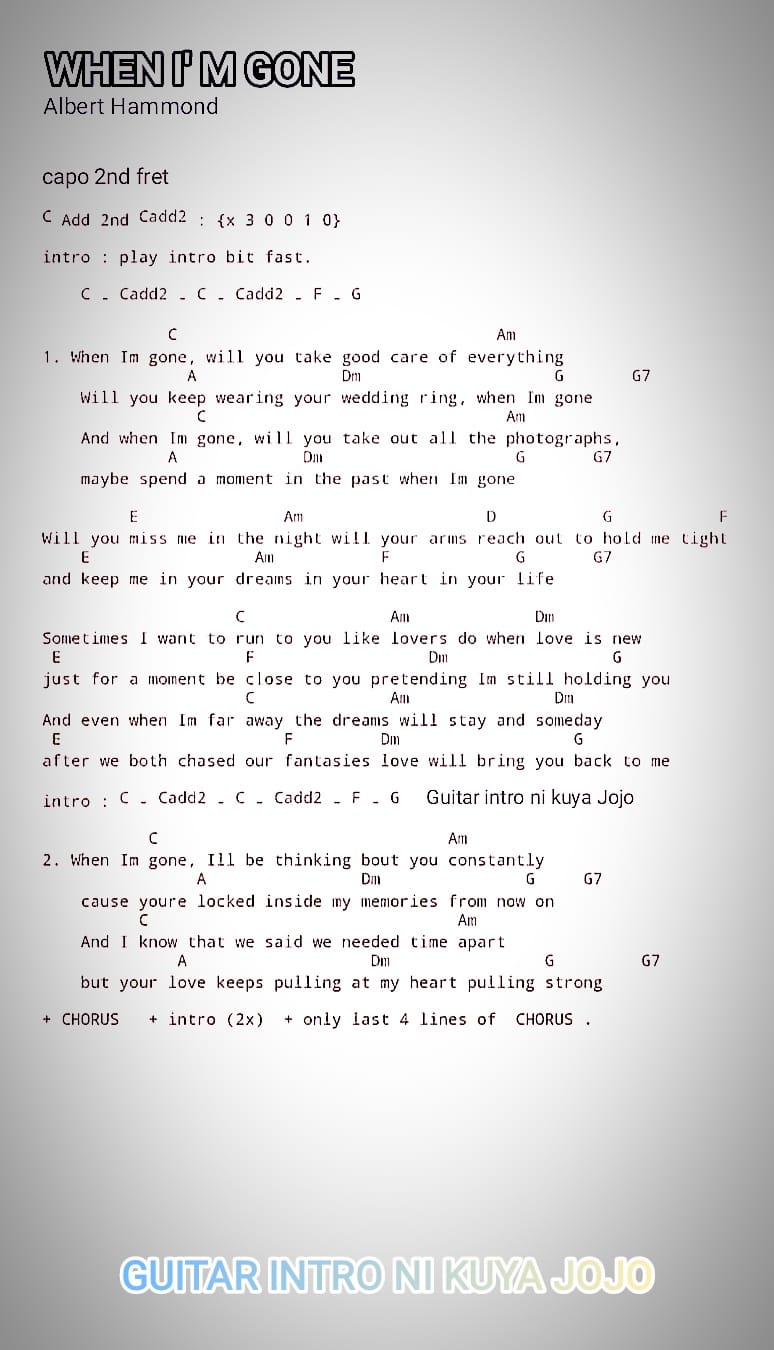 WHEN I' M GONE
Albert Hammond

capo 2nd fret

C Add 2nd Cadd2 : {x 3 0 0 1 0}

intro : play intro bit fast.

C _ Cadd2 _ C _ Cadd2 _ F _ G

C Am
1. When Im gone, will you take good care of everything
A Dm G G7
Will you keep wearing your wedding ring, when Im gone
C Am
And when Im gone, will you take out all the photographs,
A Dm G G7
maybe spend a moment in the past when Im gone

E Am D G F
Will you miss me in the night will your arms reach out to hold me tight
E Am F G G7
and keep me in your dreams in your heart in your life

C Am Dm
Sometimes I want to run to you like lovers do when love is new
E F Dm G
just for a moment be close to you pretending Im still holding you
C Am Dm
And even when Im far away the dreams will stay and someday
E F Dm G
after we both chased our fantasies love will bring you back to me

intro : C _ Cadd2 _ C _ Cadd2 _ F _ G Guitar intro ni kuya Jojo

C Am
2. When Im gone, Ill be thinking bout you constantly
A Dm G G7
cause youre locked inside my memories from now on
C Am
And I know that we said we needed time apart
A Dm G G7
but your love keeps pulling at my heart pulling strong

+ CHORUS + intro (2x) + only last 4 lines of CHORUS .

GUITAR INTRO NI KUYA JOJO